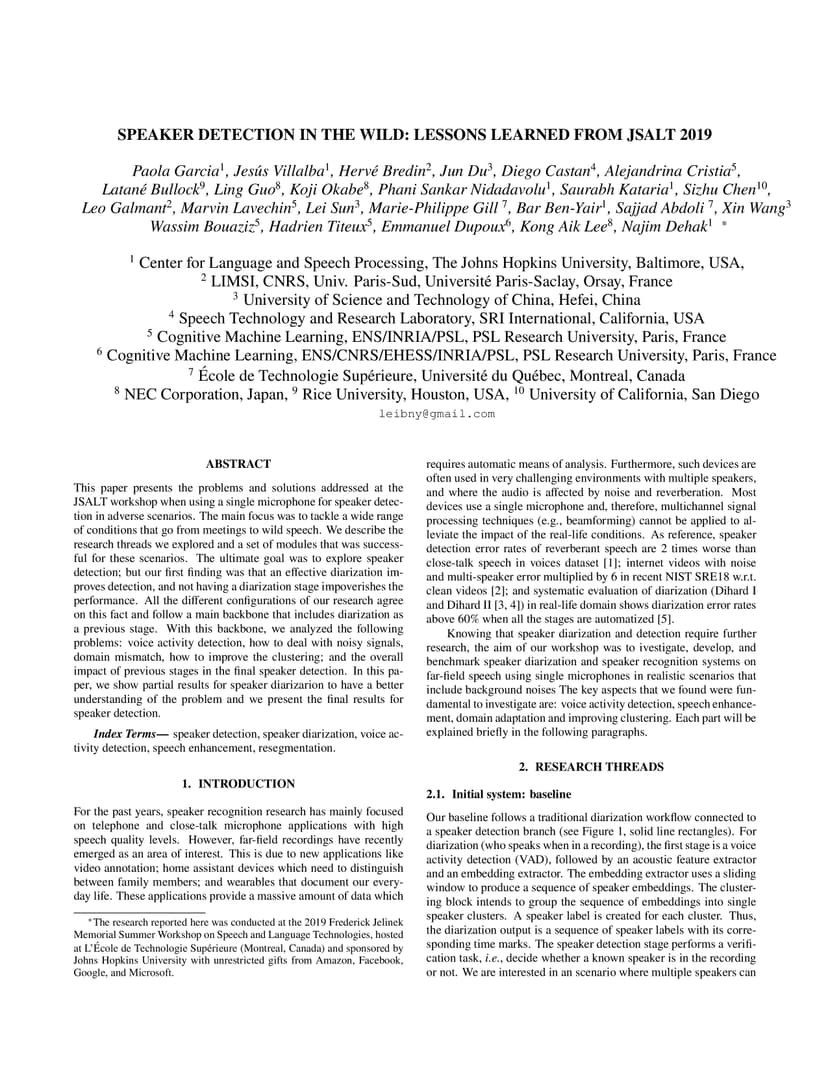 SPEAKER DETECTION IN THE WILD: LESSONS LEARNED FROM JSALT 2019

Paola Garcia$^1$, Jesús Villalba$^1$, Hervé Bredin$^2$, Jun Du$^3$, Diego Castan$^4$, Alejandrina Cristia$^5$, Latané Bullock$^9$, Ling Guo$^8$, Koji Okabe$^8$, Phani Sankar Nidadavolu$^1$, Saurabh Kataria$^1$, Sizhu Chen$^{10}$, Leo Galmant$^2$, Marvin Lavechin$^5$, Lei Sun$^3$, Marie-Philippe Gill $^7$, Bar Ben-Yair$^1$, Sajjad Abdoli $^7$, Xin Wang$^3$ Wassim Bouaziz$^5$, Hadrien Titeux$^5$, Emmanuel Dupoux$^6$, Kong Aik Lee$^8$, Najim Dehak$^1$ *

$^1$ Center for Language and Speech Processing, The Johns Hopkins University, Baltimore, USA,
$^2$ LIMSI, CNRS, Univ. Paris-Sud, Université Paris-Saclay, Orsay, France
$^3$ University of Science and Technology of China, Hefei, China
$^4$ Speech Technology and Research Laboratory, SRI International, California, USA
$^5$ Cognitive Machine Learning, ENS/INRIA/PSL, PSL Research University, Paris, France
$^6$ Cognitive Machine Learning, ENS/CNRS/EHESS/INRIA/PSL, PSL Research University, Paris, France
$^7$ École de Technologie Supérieure, Université du Québec, Montreal, Canada
$^8$ NEC Corporation, Japan, $^9$ Rice University, Houston, USA, $^{10}$ University of California, San Diego
leibny@gmail.com

ABSTRACT

This paper presents the problems and solutions addressed at the JSALT workshop when using a single microphone for speaker detection in adverse scenarios. The main focus was to tackle a wide range of conditions that go from meetings to wild speech. We describe the research threads we explored and a set of modules that was successful for these scenarios. The ultimate goal was to explore speaker detection; but our first finding was that an effective diarization improves detection, and not having a diarization stage impoverishes the performance. All the different configurations of our research agree on this fact and follow a main backbone that includes diarization as a previous stage. With this backbone, we analyzed the following problems: voice activity detection, how to deal with noisy signals, domain mismatch, how to improve the clustering; and the overall impact of previous stages in the final speaker detection. In this paper, we show partial results for speaker diarizarion to have a better understanding of the problem and we present the final results for speaker detection.

Index Terms— speaker detection, speaker diarization, voice activity detection, speech enhancement, resegmentation.

1. INTRODUCTION

For the past years, speaker recognition research has mainly focused on telephone and close-talk microphone applications with high speech quality levels. However, far-field recordings have recently emerged as an area of interest. This is due to new applications like video annotation; home assistant devices which need to distinguish between family members; and wearables that document our everyday life. These applications provide a massive amount of data which

*The research reported here was conducted at the 2019 Frederick Jelinek Memorial Summer Workshop on Speech and Language Technologies, hosted at L'École de Technologie Supérieure (Montreal, Canada) and sponsored by Johns Hopkins University with unrestricted gifts from Amazon, Facebook, Google, and Microsoft.

requires automatic means of analysis. Furthermore, such devices are often used in very challenging environments with multiple speakers, and where the audio is affected by noise and reverberation. Most devices use a single microphone and, therefore, multichannel signal processing techniques (e.g., beamforming) cannot be applied to alleviate the impact of the real-life conditions. As reference, speaker detection error rates of reverberant speech are 2 times worse than close-talk speech in voices dataset [1]; internet videos with noise and multi-speaker error multiplied by 6 in recent NIST SRE18 w.r.t. clean videos [2]; and systematic evaluation of diarization (Dihard I and Dihard II [3, 4]) in real-life domain shows diarization error rates above 60% when all the stages are automatized [5].

Knowing that speaker diarization and detection require further research, the aim of our workshop was to ivestigate, develop, and benchmark speaker diarization and speaker recognition systems on far-field speech using single microphones in realistic scenarios that include background noises The key aspects that we found were fundamental to investigate are: voice activity detection, speech enhancement, domain adaptation and improving clustering. Each part will be explained briefly in the following paragraphs.

2. RESEARCH THREADS

2.1. Initial system: baseline

Our baseline follows a traditional diarization workflow connected to a speaker detection branch (see Figure 1, solid line rectangles). For diarization (who speaks when in a recording), the first stage is a voice activity detection (VAD), followed by an acoustic feature extractor and an embedding extractor. The embedding extractor uses a sliding window to produce a sequence of speaker embeddings. The clustering block intends to group the sequence of embeddings into single speaker clusters. A speaker label is created for each cluster. Thus, the diarization output is a sequence of speaker labels with its corresponding time marks. The speaker detection stage performs a verification task, i.e., decide whether a known speaker is in the recording or not. We are interested in an scenario where multiple speakers can